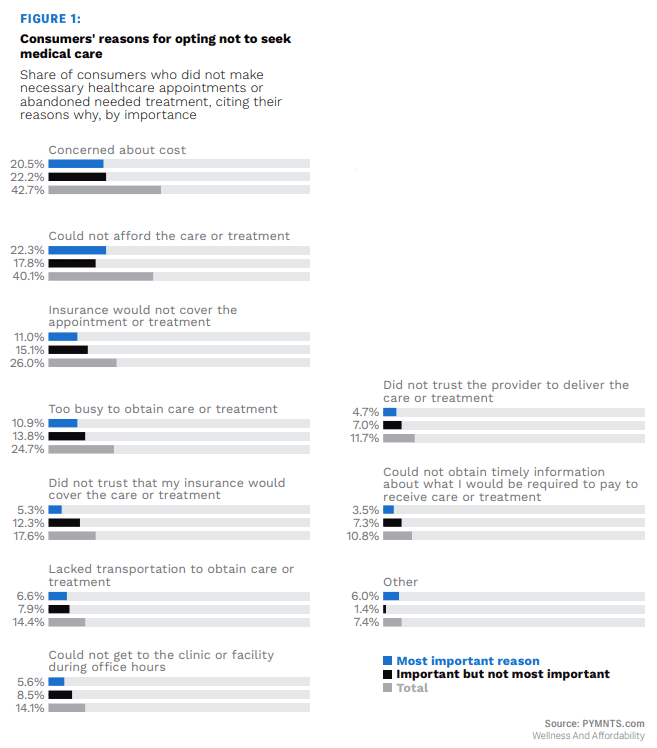 FIGURE 1:

Consumers' reasons for opting not to seek medical care

Share of consumers who did not make necessary healthcare appointments or abandoned needed treatment, citing their reasons why, by importance

Concerned about cost
20.5%
22.2%
42.7%

Could not afford the care or treatment
22.3%
17.8%
40.1%

Insurance would not cover the appointment or treatment
11.0%
15.1%
26.0%

Too busy to obtain care or treatment
10.9%
13.8%
24.7%

Did not trust that my insurance would cover the care or treatment
5.3%
12.3%
17.6%

Lacked transportation to obtain care or treatment
6.6%
7.9%
14.4%

Could not get to the clinic or facility during office hours
5.6%
8.5%
14.1%

Did not trust the provider to deliver the care or treatment
4.7%
7.0%
11.7%

Could not obtain timely information about what I would be required to pay to receive care or treatment
3.5%
7.3%
10.8%

Other
6.0%
1.4%
7.4%

Most important reason
Important but not most important
Total

Source: PYMNTS.com
Wellness And Affordability